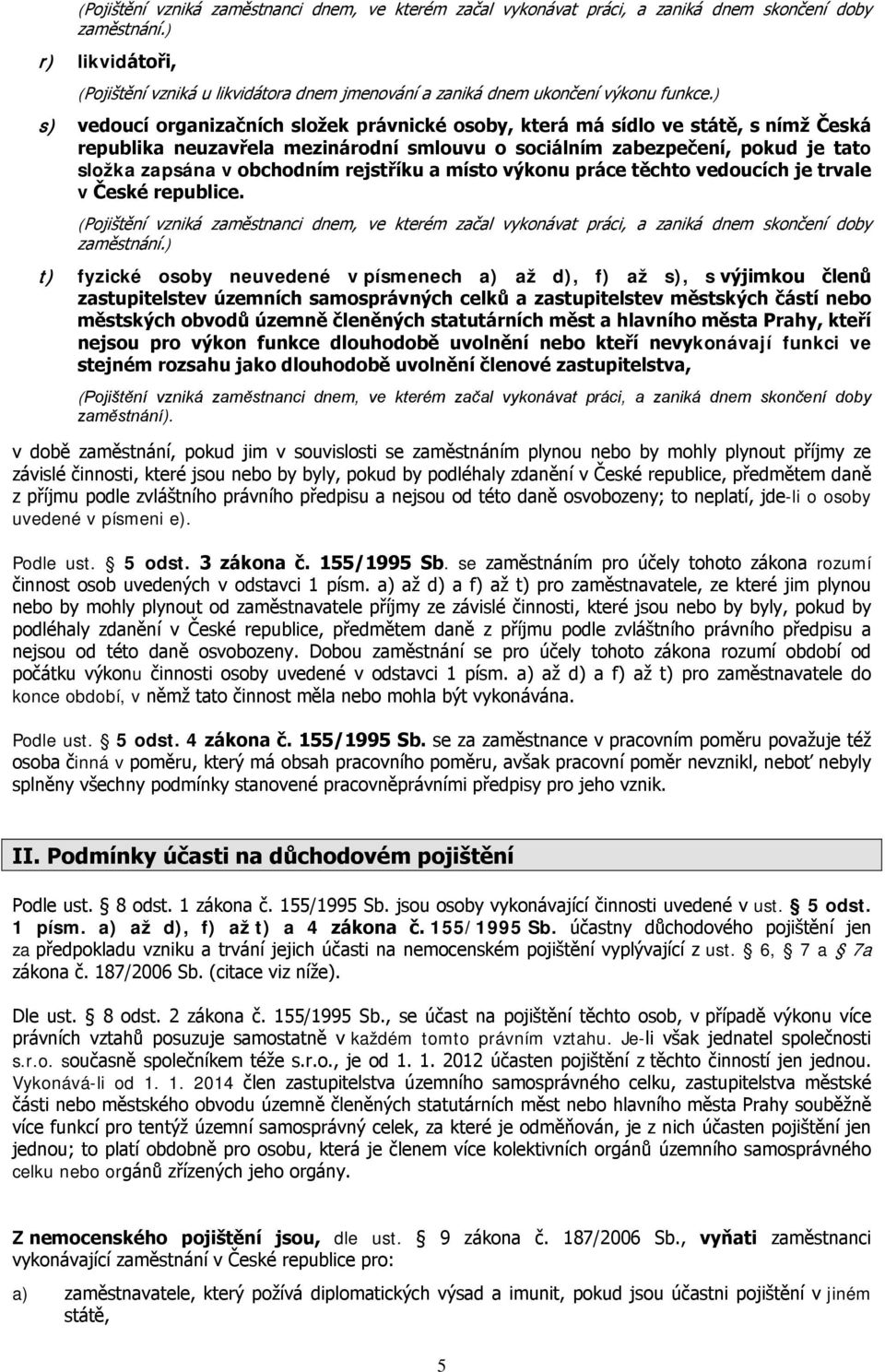 (Pojištění vzniká zaměstnanci dnem, ve kterém začal vykonávat práci, a zaniká dnem skončení doby zaměstnání.)

r) likvidátoři,

(Pojištění vzniká u likvidátora dnem jmenování a zaniká dnem ukončení výkonu funkce.)

s) vedoucí organizačních složek právnické osoby, která má sídlo ve státě, s nímž Česká republika neuzavřela mezinárodní smlouvu o sociálním zabezpečení, pokud je tato složka zapsána v obchodním rejstříku a místo výkonu práce těchto vedoucích je trvale v České republice.

(Pojištění vzniká zaměstnanci dnem, ve kterém začal vykonávat práci, a zaniká dnem skončení doby zaměstnání.)

t) fyzické osoby neuvedené v písmenech a) až d), f) až s), s výjimkou členů zastupitelstev územních samosprávných celků a zastupitelstev městských částí nebo městských obvodů územně členěných statutárních měst a hlavního města Prahy, kteří nejsou pro výkon funkce dlouhodobě uvolnění nebo kteří nevykonávají funkci ve stejném rozsahu jako dlouhodobě uvolnění členové zastupitelstva,

(Pojištění vzniká zaměstnanci dnem, ve kterém začal vykonávat práci, a zaniká dnem skončení doby zaměstnání).

v době zaměstnání, pokud jim v souvislosti se zaměstnáním plynou nebo by mohly plynout příjmy ze závislé činnosti, které jsou nebo by byly, pokud by podléhaly zdanění v České republice, předmětem daně z příjmu podle zvláštního právního předpisu a nejsou od této daně osvobozeny; to neplatí, jde-li o osoby uvedené v písmeni e).

Podle ust. § 5 odst. 3 zákona č. 155/1995 Sb. se zaměstnáním pro účely tohoto zákona rozumí činnost osob uvedených v odstavci 1 písm. a) až d) a f) až t) pro zaměstnavatele, ze které jim plynou nebo by mohly plynout od zaměstnavatele příjmy ze závislé činnosti, které jsou nebo by byly, pokud by podléhaly zdanění v České republice, předmětem daně z příjmu podle zvláštního právního předpisu a nejsou od této daně osvobozeny. Dobou zaměstnání se pro účely tohoto zákona rozumí období od počátku výkonu činnosti osoby uvedené v odstavci 1 písm. a) až d) a f) až t) pro zaměstnavatele do konce období, v němž tato činnost měla nebo mohla být vykonávána.

Podle ust. § 5 odst. 4 zákona č. 155/1995 Sb. se za zaměstnance v pracovním poměru považuje též osoba činná v poměru, který má obsah pracovního poměru, avšak pracovní poměr nevznikl, neboť nebyly splněny všechny podmínky stanovené pracovněprávními předpisy pro jeho vznik.

II. Podmínky účasti na důchodovém pojištění

Podle ust. § 8 odst. 1 zákona č. 155/1995 Sb. jsou osoby vykonávající činnosti uvedené v ust. § 5 odst. 1 písm. a) až d), f) až t) a 4 zákona č. 155/1995 Sb. účastny důchodového pojištění jen za předpokladu vzniku a trvání jejich účasti na nemocenském pojištění vyplývající z ust. § 6, § 7 a § 7a zákona č. 187/2006 Sb. (citace viz níže).

Dle ust. § 8 odst. 2 zákona č. 155/1995 Sb., se účast na pojištění těchto osob, v případě výkonu více právních vztahů posuzuje samostatně v každém tomto právním vztahu. Je-li však jednatel společnosti s.r.o. současně společníkem téže s.r.o., je od 1. 1. 2012 účasten pojištění z těchto činností jen jednou. Vykonává-li od 1. 1. 2014 člen zastupitelstva územního samosprávného celku, zastupitelstva městské části nebo městského obvodu územně členěných statutárních měst nebo hlavního města Prahy souběžně více funkcí pro tentýž územní samosprávný celek, za které je odměňován, je z nich účasten pojištění jen jednou; to platí obdobně pro osobu, která je členem více kolektivních orgánů územního samosprávného celku nebo orgánů zřízených jeho orgány.

Z nemocenského pojištění jsou, dle ust. § 9 zákona č. 187/2006 Sb., vyňati zaměstnanci vykonávající zaměstnání v České republice pro:

a) zaměstnavatele, který požívá diplomatických výsad a imunit, pokud jsou účastni pojištění v jiném státě,

5